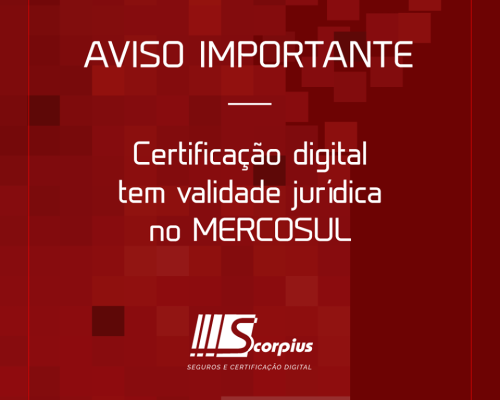 AVISO IMPORTANTE

Certificação digital tem validade jurídica no MERCOSUL

Scorpius
SEGUROS E CERTIFICAÇÃO DIGITAL